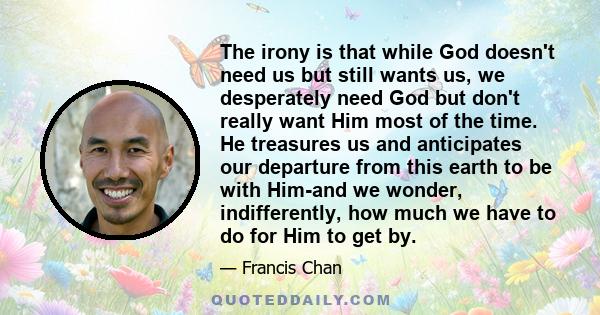 The irony is that while God doesn't need us but still wants us, we desperately need God but don't really want Him most of the time. He treasures us and anticipates our departure from this earth to be with Him-and we wonder, indifferently, how much we have to do for Him to get by.

— Francis Chan

QUOTEDDAILY.COM